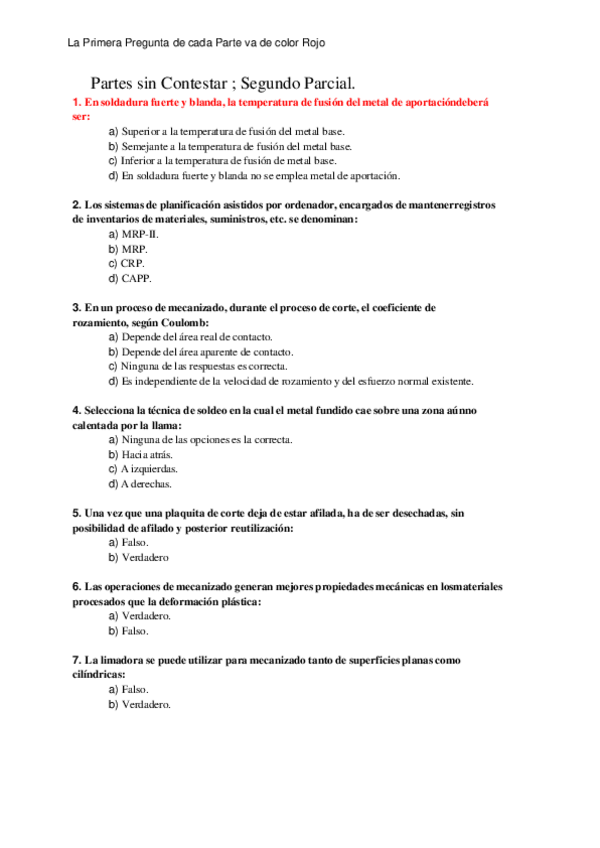 La Primera Pregunta de cada Parte va de color Rojo

Partes sin Contestar ; Segundo Parcial.

1. En soldadura fuerte y blanda, la temperatura de fusión del metal de aportacióndeberá ser:
a) Superior a la temperatura de fusión del metal base.
b) Semejante a la temperatura de fusión del metal base.
c) Inferior a la temperatura de fusión de metal base.
d) En soldadura fuerte y blanda no se emplea metal de aportación.

2. Los sistemas de planificación asistidos por ordenador, encargados de mantenerregistros de inventarios de materiales, suministros, etc. se denominan:
a) MRP-II.
b) MRP.
c) CRP.
d) CAPP.

3. En un proceso de mecanizado, durante el proceso de corte, el coeficiente de rozamiento, según Coulomb:
a) Depende del área real de contacto.
b) Depende del área aparente de contacto.
c) Ninguna de las respuestas es correcta.
d) Es independiente de la velocidad de rozamiento y del esfuerzo normal existente.

4. Selecciona la técnica de soldeo en la cual el metal fundido cae sobre una zona aúnno calentada por la llama:
a) Ninguna de las opciones es la correcta.
b) Hacia atrás.
c) A izquierdas.
d) A derechas.

5. Una vez que una plaquita de corte deja de estar afilada, ha de ser desechadas, sin posibilidad de afilado y posterior reutilización:
a) Falso.
b) Verdadero

6. Las operaciones de mecanizado generan mejores propiedades mecánicas en losmateriales procesados que la deformación plástica:
a) Verdadero.
b) Falso.

7. La limadora se puede utilizar para mecanizado tanto de superficies planas como cilíndricas:
a) Falso.
b) Verdadero.